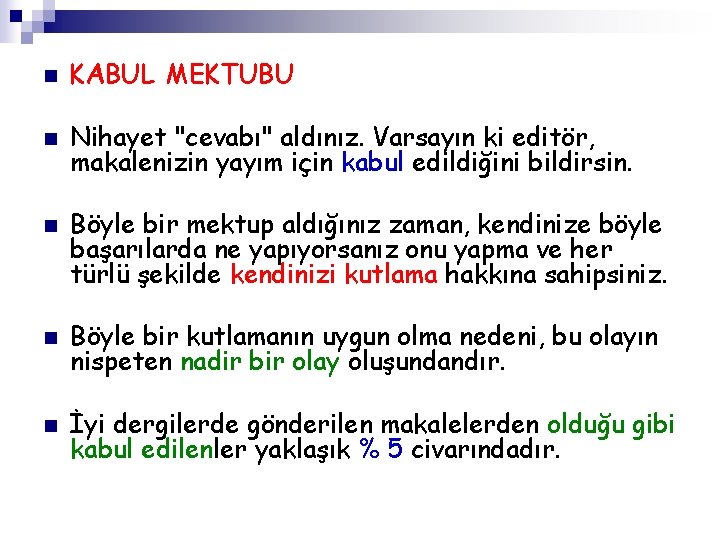 KABUL MEKTUBU

Nihayet "cevabı" aldınız. Varsayın ki editör, makalenizin yayım için kabul edildiğini bildirsin.

Böyle bir mektup aldığınız zaman, kendinize böyle başarılarda ne yapıyorsanız onu yapma ve her türlü şekilde kendinizi kutlama hakkına sahipsiniz.

Böyle bir kutlamanın uygun olma nedeni, bu olayın nispeten nadir bir olay oluşundandır.

İyi dergilerde gönderilen makalelerden olduğu gibi kabul edilenler yaklaşık % 5 civarındadır.